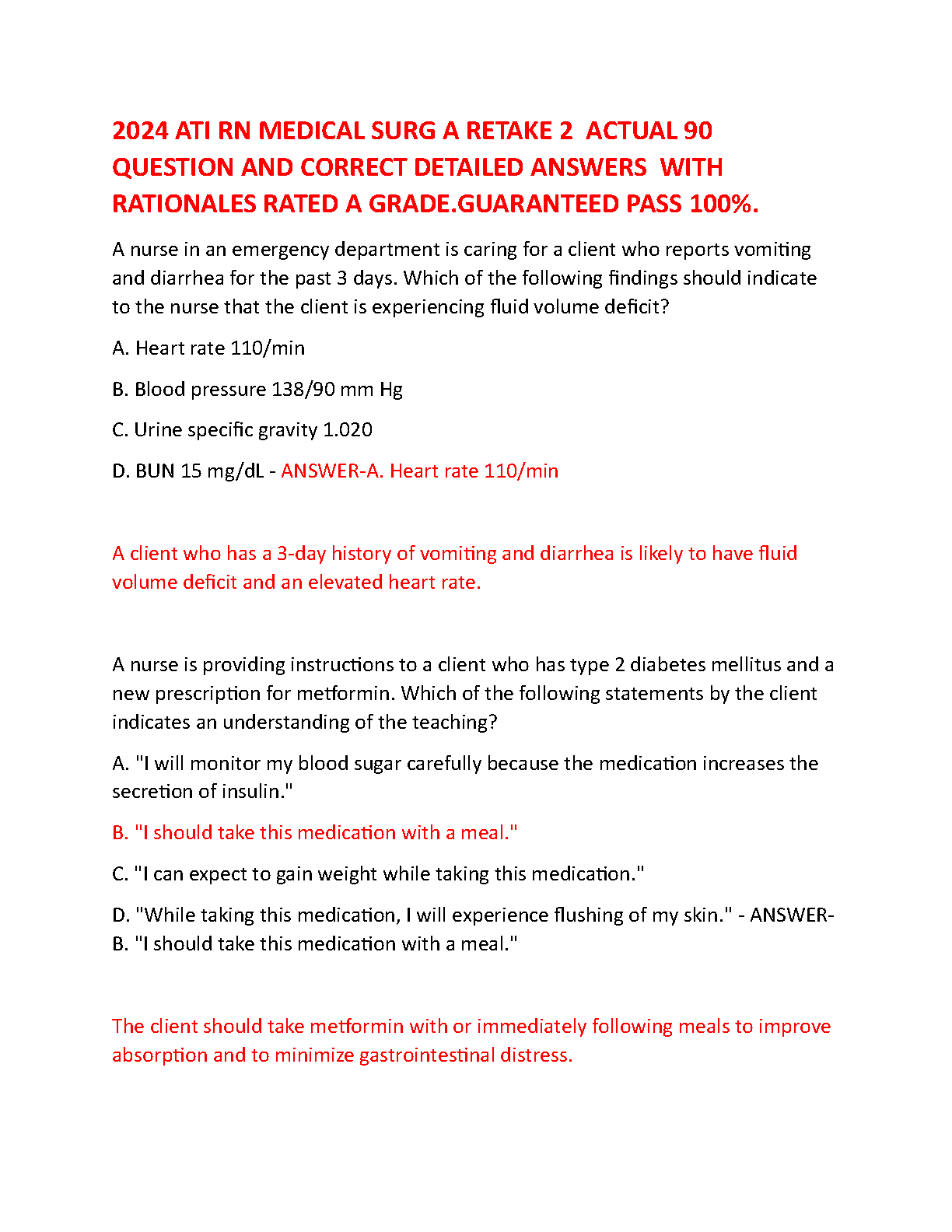 2024 ATI RN MEDICAL SURG A RETAKE 2 ACTUAL 90 QUESTION AND CORRECT DETAILED ANSWERS WITH RATIONALES RATED A GRADE.GUARANTEED PASS 100%.

A nurse in an emergency department is caring for a client who reports vomiting and diarrhea for the past 3 days. Which of the following findings should indicate to the nurse that the client is experiencing fluid volume deficit?

A. Heart rate 110/min

B. Blood pressure 138/90 mm Hg

C. Urine specific gravity 1.020

D. BUN 15 mg/dL - ANSWER-A. Heart rate 110/min

A client who has a 3-day history of vomiting and diarrhea is likely to have fluid volume deficit and an elevated heart rate.

A nurse is providing instructions to a client who has type 2 diabetes mellitus and a new prescription for metformin. Which of the following statements by the client indicates an understanding of the teaching?

A. "I will monitor my blood sugar carefully because the medication increases the secretion of insulin."

B. "I should take this medication with a meal."

C. "I can expect to gain weight while taking this medication."

D. "While taking this medication, I will experience flushing of my skin." - ANSWER-B. "I should take this medication with a meal."

The client should take metformin with or immediately following meals to improve absorption and to minimize gastrointestinal distress.